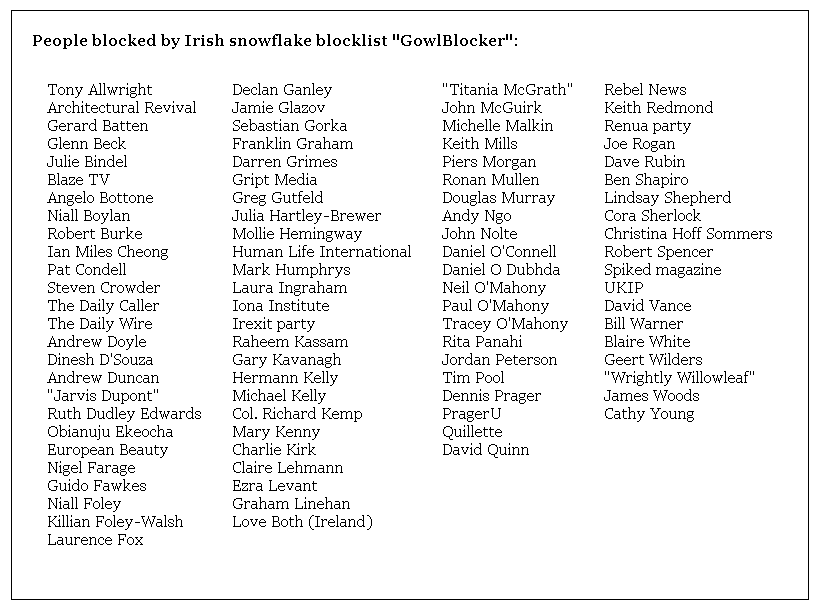 People blocked by Irish snowflake blocklist "GowlBlocker":

Tony Allwright
Architectural Revival
Gerard Batten
Glenn Beck
Julie Bindel
Blaze TV
Angelo Bottone
Niall Boylan
Robert Burke
Ian Miles Cheong
Pat Condell
Steven Crowder
The Daily Caller
The Daily Wire
Andrew Doyle
Dinesh D'Souza
Andrew Duncan
"Jarvis Dupont"
Ruth Dudley Edwards
Obianuju Ekeocha
European Beauty
Nigel Farage
Guido Fawkes
Niall Foley
Killian Foley-Walsh
Laurence Fox

Declan Ganley
Jamie Glazov
Sebastian Gorka
Franklin Graham
Darren Grimes
Gript Media
Greg Gutfeld
Julia Hartley-Brewer
Mollie Hemingway
Human Life International
Mark Humphrys
Laura Ingraham
Iona Institute
Irexit party
Raheem Kassam
Gary Kavanagh
Hermann Kelly
Michael Kelly
Col. Richard Kemp
Mary Kenny
Charlie Kirk
Claire Lehmann
Ezra Levant
Graham Linehan
Love Both (Ireland)

"Titania McGrath"
John McGuirk
Michelle Malkin
Keith Mills
Piers Morgan
Ronan Mullen
Douglas Murray
Andy Ngo
John Nolte
Daniel O'Connell
Daniel O Dubhda
Neil O'Mahony
Paul O'Mahony
Tracey O'Mahony
Rita Panahi
Jordan Peterson
Tim Pool
Dennis Prager
PragerU
Quillette
David Quinn

Rebel News
Keith Redmond
Renua party
Joe Rogan
Dave Rubin
Ben Shapiro
Lindsay Shepherd
Cora Sherlock
Christina Hoff Sommers
Robert Spencer
Spiked magazine
UKIP
David Vance
Bill Warner
Blaire White
Geert Wilders
"Wrightly Willowleaf"
James Woods
Cathy Young